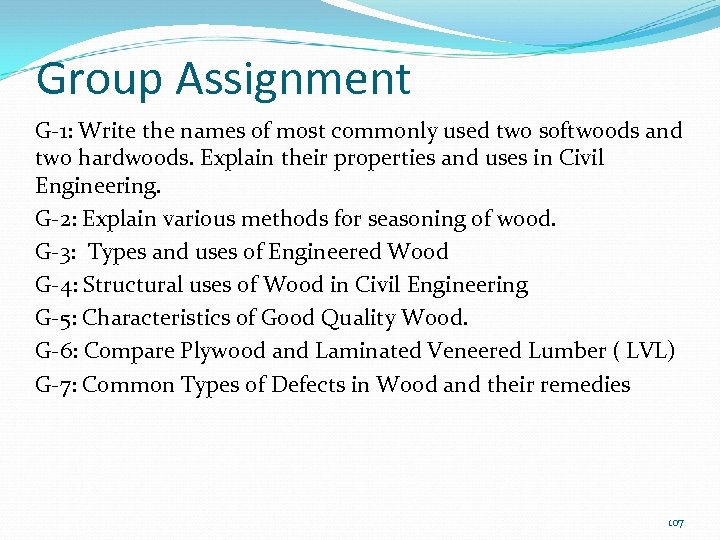 Group Assignment

G-1: Write the names of most commonly used two softwoods and two hardwoods. Explain their properties and uses in Civil Engineering.

G-2: Explain various methods for seasoning of wood.

G-3: Types and uses of Engineered Wood

G-4: Structural uses of Wood in Civil Engineering

G-5: Characteristics of Good Quality Wood.

G-6: Compare Plywood and Laminated Veneered Lumber ( LVL)

G-7: Common Types of Defects in Wood and their remedies

107